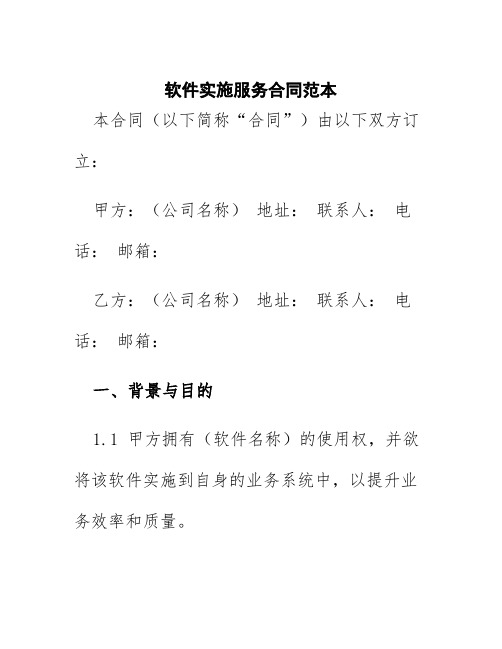 软件实施服务合同范本

本合同（以下简称“合同”）由以下双方订立：

甲方：（公司名称） 地址： 联系人： 电话： 邮箱：

乙方：（公司名称） 地址： 联系人： 电话： 邮箱：

一、背景与目的

1.1 甲方拥有（软件名称）的使用权，并欲将该软件实施到自身的业务系统中，以提升业务效率和质量。